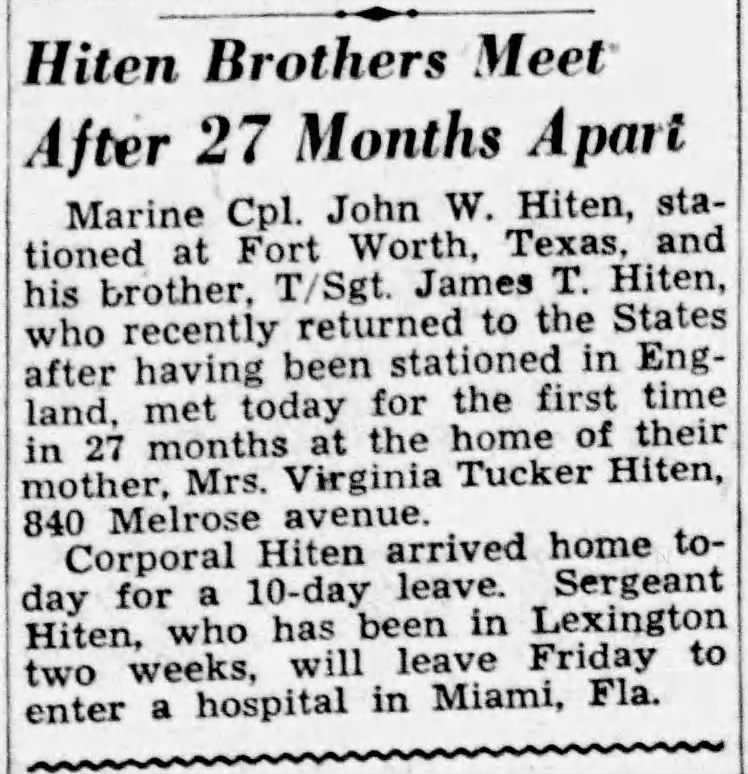 Hiten Brothers Meet After 27 Months Apart

Marine Cpl. John W. Hiten, stationed at Fort Worth, Texas, and his brother, T/Sgt. James T. Hiten, who recently returned to the States after having been stationed in England, met today for the first time in 27 months at the home of their mother, Mrs. Virginia Tucker Hiten, 840 Melrose avenue.

Corporal Hiten arrived home today for a 10-day leave. Sergeant Hiten, who has been in Lexington two weeks, will leave Friday to enter a hospital in Miami, Fla.